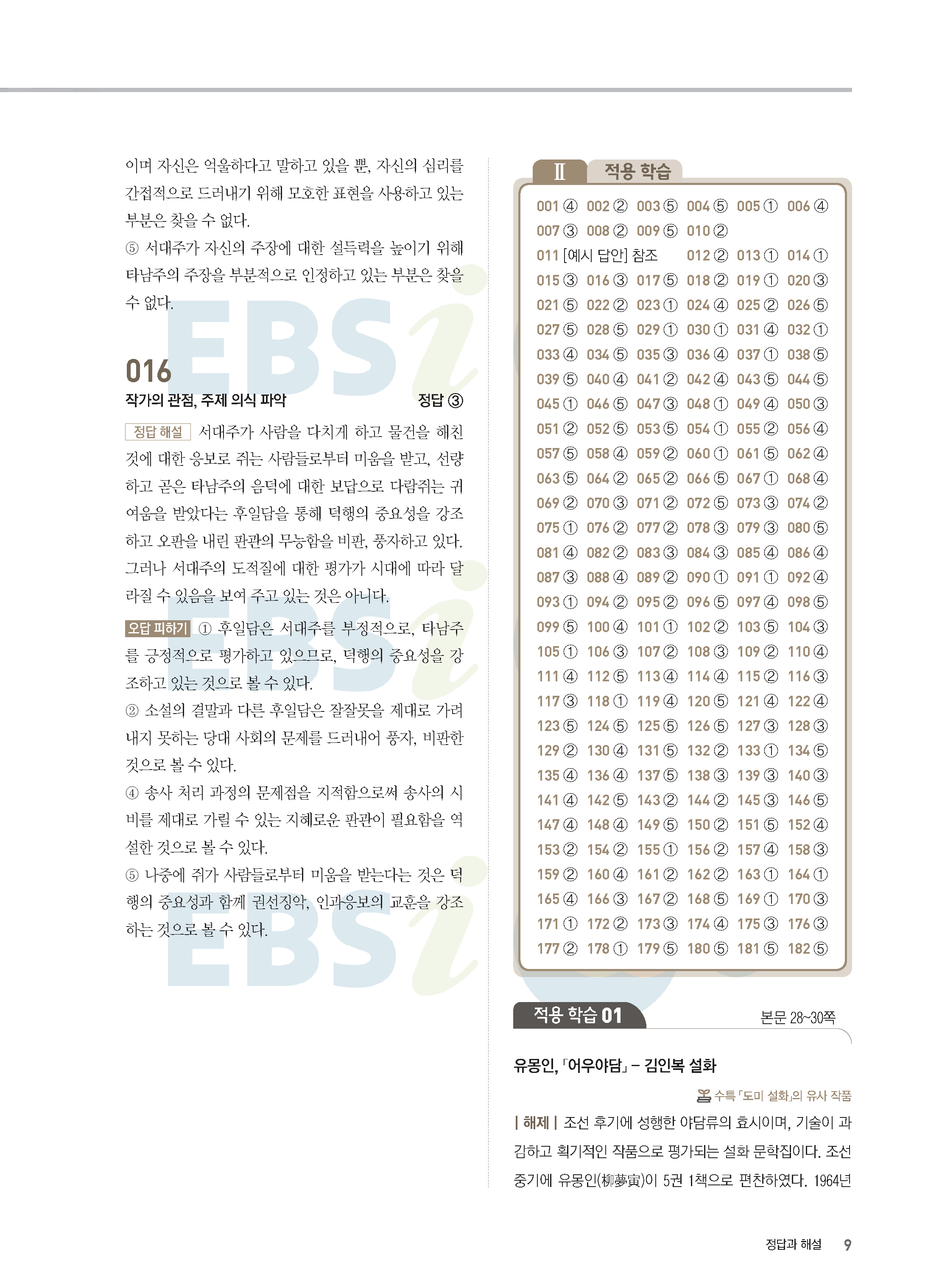 이며 자신은 억울하다고 말하고 있을 뿐, 자신의 심리를 간접적으로 드러내기 위해 모호한 표현을 사용하고 있는 부분은 찾을 수 없다.

⑤ 서대주가 자신의 주장에 대한 설득력을 높이기 위해 타남주의 주장을 부분적으로 인정하고 있는 부분은 찾을 수 없다.

016

작가의 관점, 주제 의식 파악 정답 ③

정답 해설 서대주가 사람을 다치게 하고 물건을 해친 것에 대한 응보로 쥐는 사람들로부터 미움을 받고, 선량하고 곧은 타남주의 음덕에 대한 보답으로 다람쥐는 귀여움을 받았다는 후일담을 통해 덕행의 중요성을 강조하고 오판을 내린 판관의 무능함을 비판, 풍자하고 있다. 그러나 서대주의 도적질에 대한 평가가 시대에 따라 달라질 수 있음을 보여 주고 있는 것은 아니다.

오답 피하기 ① 후일담은 서대주를 부정적으로, 타남주를 긍정적으로 평가하고 있으므로, 덕행의 중요성을 강조하고 있는 것으로 볼 수 있다.

② 소설의 결말과 다른 후일담은 잘잘못을 제대로 가려내지 못하는 당대 사회의 문제를 드러내어 풍자, 비판한 것으로 볼 수 있다.

④ 송사 처리 과정의 문제점을 지적함으로써 송사의 시비를 제대로 가릴 수 있는 지혜로운 판관이 필요함을 역설한 것으로 볼 수 있다.

⑤ 나중에 쥐가 사람들로부터 미움을 받는다는 것은 덕행의 중요성과 함께 권선징악, 인과응보의 교훈을 강조하는 것으로 볼 수 있다.

Ⅱ 적용 학습

001 ④ 002 ② 003 ⑤ 004 ⑤ 005 ① 006 ④
007 ③ 008 ② 009 ⑤ 010 ②
011 [예시 답안] 참조 012 ② 013 ① 014 ①
015 ③ 016 ③ 017 ⑤ 018 ② 019 ① 020 ③
021 ⑤ 022 ② 023 ① 024 ④ 025 ② 026 ⑤
027 ⑤ 028 ⑤ 029 ① 030 ① 031 ④ 032 ①
033 ④ 034 ⑤ 035 ③ 036 ④ 037 ① 038 ⑤
039 ⑤ 040 ④ 041 ② 042 ④ 043 ⑤ 044 ⑤
045 ① 046 ⑤ 047 ③ 048 ① 049 ④ 050 ③
051 ② 052 ⑤ 053 ⑤ 054 ① 055 ② 056 ④
057 ⑤ 058 ④ 059 ② 060 ① 061 ⑤ 062 ④
063 ⑤ 064 ② 065 ② 066 ⑤ 067 ① 068 ④
069 ② 070 ③ 071 ② 072 ⑤ 073 ③ 074 ②
075 ① 076 ② 077 ② 078 ③ 079 ③ 080 ⑤
081 ④ 082 ② 083 ③ 084 ③ 085 ④ 086 ④
087 ③ 088 ④ 089 ② 090 ① 091 ① 092 ④
093 ① 094 ② 095 ② 096 ⑤ 097 ④ 098 ⑤
099 ⑤ 100 ④ 101 ① 102 ② 103 ⑤ 104 ③
105 ① 106 ③ 107 ② 108 ③ 109 ② 110 ④
111 ④ 112 ⑤ 113 ④ 114 ④ 115 ② 116 ③
117 ③ 118 ① 119 ④ 120 ⑤ 121 ④ 122 ④
123 ⑤ 124 ⑤ 125 ⑤ 126 ⑤ 127 ③ 128 ③
129 ② 130 ④ 131 ⑤ 132 ② 133 ① 134 ⑤
135 ④ 136 ④ 137 ⑤ 138 ③ 139 ③ 140 ③
141 ④ 142 ⑤ 143 ② 144 ② 145 ③ 146 ⑤
147 ④ 148 ④ 149 ⑤ 150 ② 151 ⑤ 152 ④
153 ② 154 ② 155 ① 156 ② 157 ④ 158 ③
159 ② 160 ④ 161 ② 162 ② 163 ① 164 ①
165 ④ 166 ③ 167 ② 168 ⑤ 169 ① 170 ③
171 ① 172 ② 173 ③ 174 ④ 175 ③ 176 ③
177 ② 178 ① 179 ⑤ 180 ⑤ 181 ⑤ 182 ⑤

적용 학습 01 본문 28~30쪽

유몽인, 「어우야담」 – 김인복 설화

수특 「도미 설화」의 유사 작품

| 해제 | 조선 후기에 성행한 야담류의 효시이며, 기술이 과감하고 획기적인 작품으로 평가되는 설화 문학집이다. 조선 중기에 유몽인(柳夢寅)이 5권 1책으로 편찬하였다. 1964년

정답과 해설 9